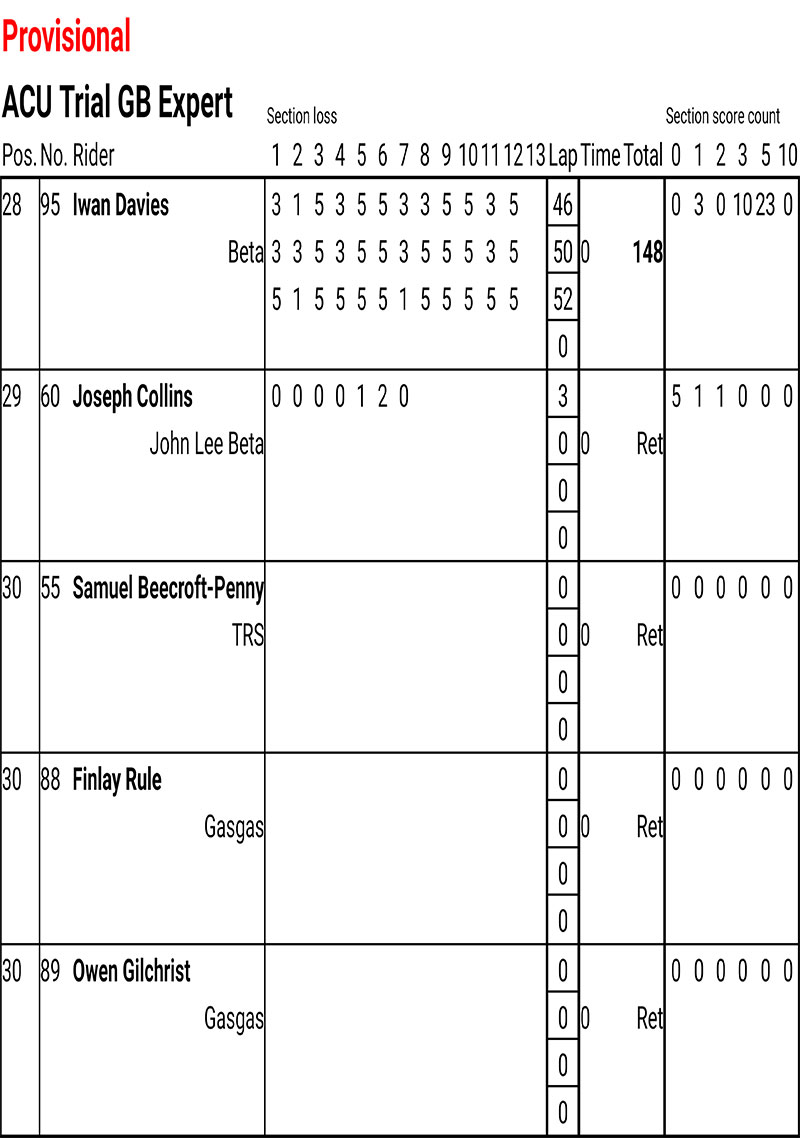 Provisional

ACU Trial GB Expert

| Pos. | No. | Rider | Section loss 1 2 3 4 5 6 7 8 9 10 11 12 13 | Lap | Time | Total | Section score count 0 1 2 3 5 10 |
|---|---|---|---|---|---|---|---|
| 28 | 95 | Iwan Davies | 3 1 5 3 5 5 3 3 5 5 3 5 | 46 | | | 0 3 0 10 23 0 |
| | | Beta | 3 3 5 3 5 5 3 5 5 5 3 5 | 50 | 0 | 148 | |
| | | | 5 1 5 5 5 5 1 5 5 5 5 5 | 52 | | | |
| | | | | 0 | | | |
| 29 | 60 | Joseph Collins | 0 0 0 0 1 2 0 | 3 | | | 5 1 1 0 0 0 |
| | | John Lee Beta | | 0 | 0 | Ret | |
| | | | | 0 | | | |
| | | | | 0 | | | |
| 30 | 55 | Samuel Beecroft-Penny | | 0 | | | 0 0 0 0 0 0 |
| | | TRS | | 0 | 0 | Ret | |
| | | | | 0 | | | |
| | | | | 0 | | | |
| 30 | 88 | Finlay Rule | | 0 | | | 0 0 0 0 0 0 |
| | | Gasgas | | 0 | 0 | Ret | |
| | | | | 0 | | | |
| | | | | 0 | | | |
| 30 | 89 | Owen Gilchrist | | 0 | | | 0 0 0 0 0 0 |
| | | Gasgas | | 0 | 0 | Ret | |
| | | | | 0 | | | |
| | | | | 0 | | | |